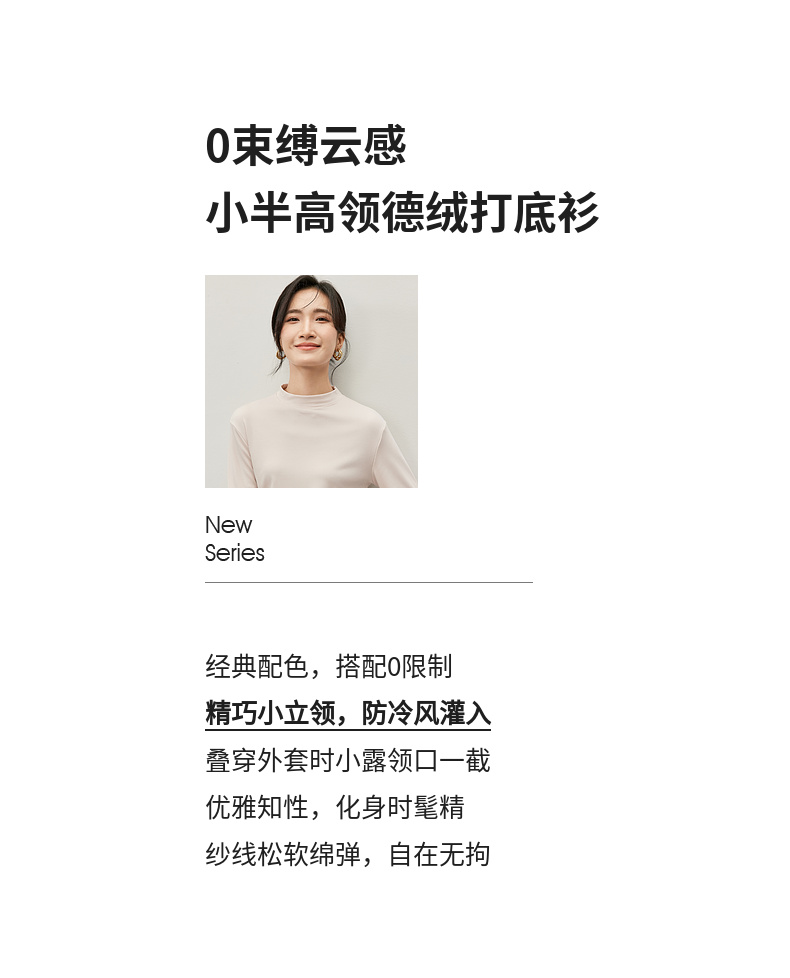 0束缚云感
小半高领德绒打底衫

New
Series

经典配色，搭配0限制
精巧小立领，防冷风灌入
叠穿外套时小露领口一截
优雅知性，化身时髦精
纱线松软绵弹，自在无拘